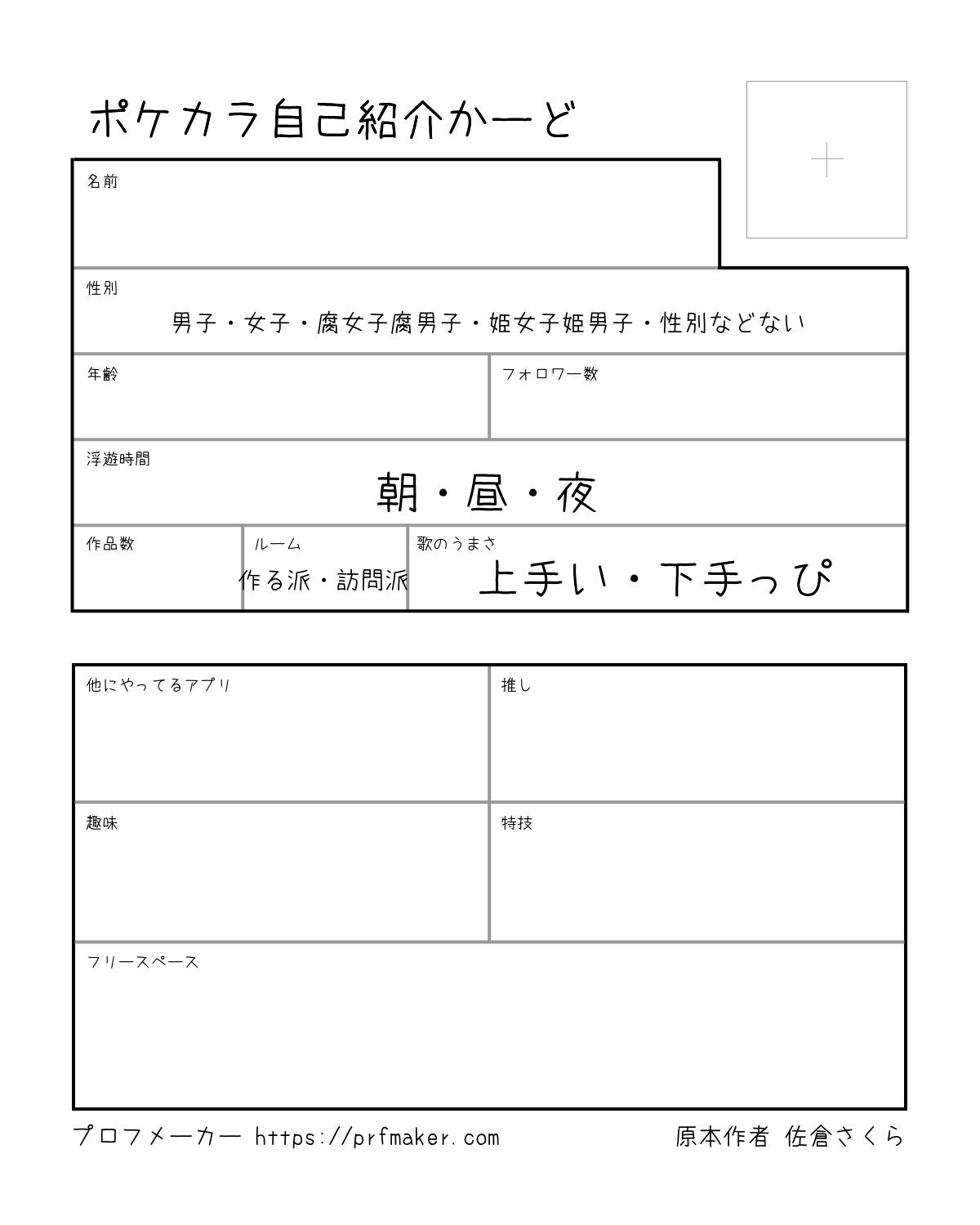 ポケカラ自己紹介かーど

名前

性別
男子・女子・腐女子腐男子・姫女子姫男子・性別などない

年齢

フォロワー数

浮遊時間
朝・昼・夜

作品数

ルーム
作る派・訪問派

歌のうまさ
上手い・下手っぴ

他にやってるアプリ

推し

趣味

特技

フリースペース

プロフメーカー https://prfmaker.com

原本作者 佐倉さくら